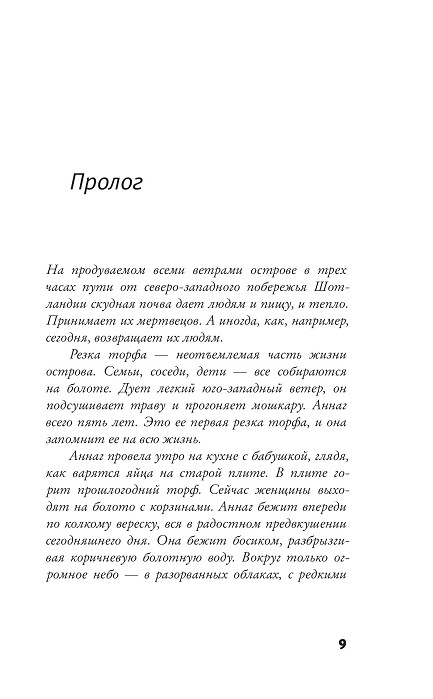 Пролог

На продуваемом всеми ветрами острове в трех часах пути от северо-западного побережья Шотландии скудная почва дает людям и пищу, и тепло. Принимает их мертвецов. А иногда, как, например, сегодня, возвращает их людям.

Резка торфа — неотъемлемая часть жизни острова. Семьи, соседи, дети — все собираются на болоте. Дует легкий юго-западный ветер, он подсушивает траву и прогоняет мошкару. Аннаг всего пять лет. Это ее первая резка торфа, и она запомнит ее на всю жизнь.

Аннаг провела утро на кухне с бабушкой, глядя, как варятся яйца на старой плите. В плите горит прошлогодний торф. Сейчас женщины выходят на болото с корзинами. Аннаг бежит впереди по колкому вереску, вся в радостном предвкушении сегодняшнего дня. Она бежит босиком, разбрызгивая коричневую болотную воду. Вокруг только огромное небо — в разорванных облаках, с редкими

9